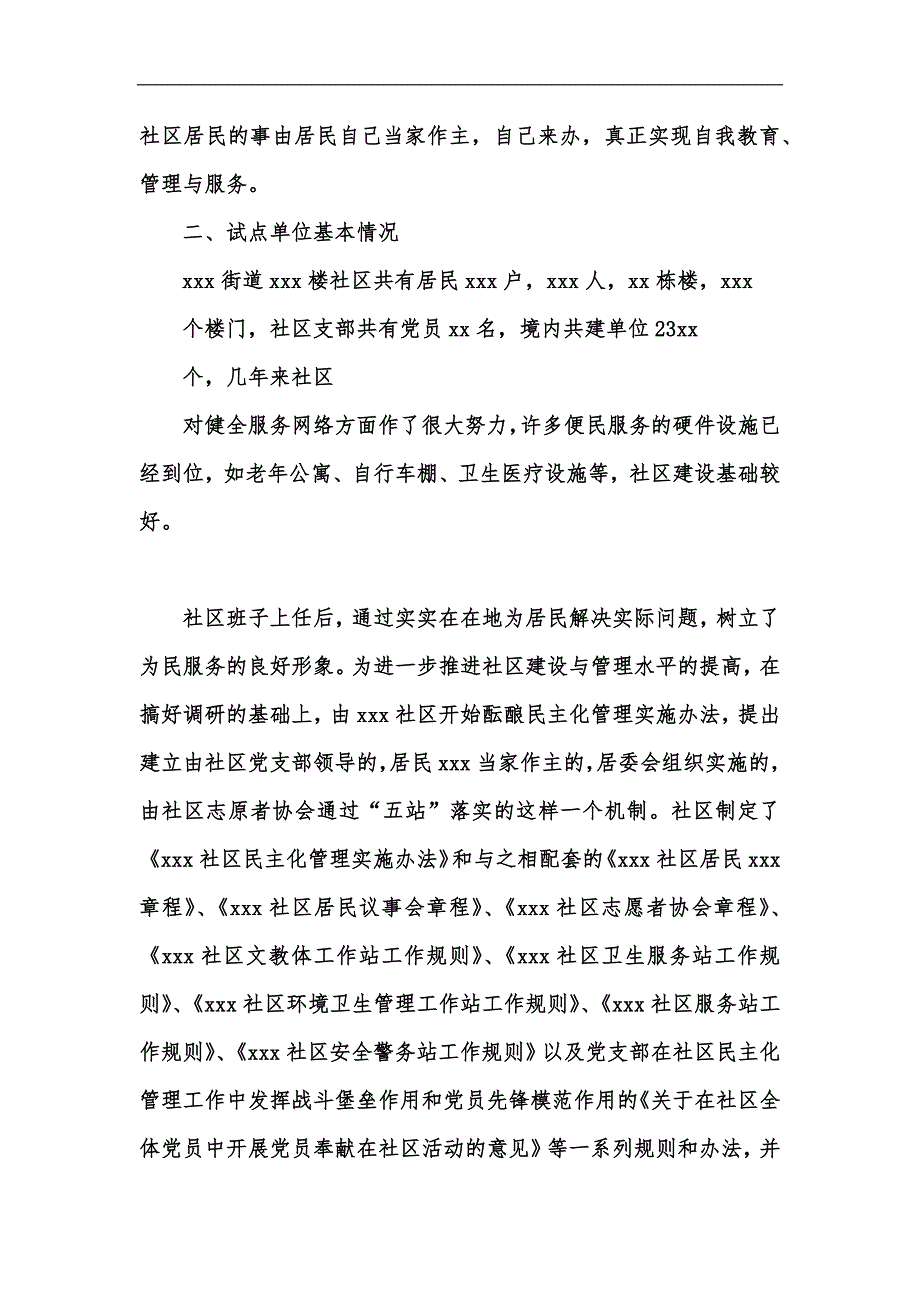 社区居民的事由居民自己当家作主，自己来办，真正实现自我教育、管理与服务。

二、试点单位基本情况

xxx 街道 xxx 楼社区共有居民 xxx 户，xxx 人，xx 栋楼，xxx

个楼门，社区支部共有党员 xx 名，境内共建单位 23xx

个，几年来社区

对健全服务网络方面作了很大努力，许多便民服务的硬件设施已经到位，如老年公寓、自行车棚、卫生医疗设施等，社区建设基础较好。

社区班子上任后，通过实实在在地为居民解决实际问题，树立了为民服务的良好形象。为进一步推进社区建设与管理水平的提高，在搞好调研的基础上，由 xxx 社区开始酝酿民主化管理实施办法，提出建立由社区党支部领导的，居民 xxx 当家作主的，居委会组织实施的，由社区志原者协会通过“五站”落实的这样一个机制。社区制定了《xxx 社区民主化管理实施办法》和与之相配套的《xxx 社区居民 xxx 章程》、《xxx 社区居民议事会章程》、《xxx 社区志愿者协会章程》、《xxx 社区文教体工作站工作规则》、《xxx 社区卫生服务站工作规则》、《xxx 社区环境卫生管理工作站工作规则》、《xxx 社区服务站工作规则》、《xxx 社区安全警务站工作规则》以及党支部在社区民主化管理工作中发挥战斗堡垒作用和党员先锋模范作用的《关于在社区全体党员中开展党员奉献在社区活动的意见》等一系列规则和办法，并